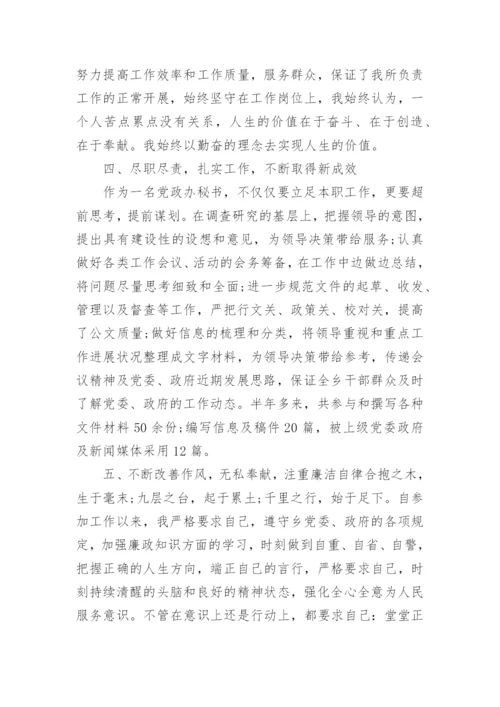 努力提高工作效率和工作质量，服务群众，保证了我所负责工作的正常开展，始终坚守在工作岗位上，我始终认为，一个人苦点累点没有关系，人生的价值在于奋斗、在于创造、在于奉献。我始终以勤奋的理念去实现人生的价值。

四、尽职尽责，扎实工作，不断取得新成效

作为一名党政办秘书，不仅仅要立足本职工作，更要超前思考，提前谋划。在调查研究的基层上，把握领导的意图，提出具有建设性的设想和意见，为领导决策带给服务;认真做好各类工作会议、活动的会务筹备，在工作中边做边总结，将问题尽量思考细致和全面;进一步规范文件的起草、收发、管理以及督查等工作，严把行文关、政策关、校对关，提高了公文质量;做好信息的梳理和分类，将领导重视和重点工作进展状况整理成文字材料，为领导决策带给参考，传递会议精神及党委、政府近期发展思路，保证全乡干部群众及时了解党委、政府的工作动态。半年多来，共参与和撰写各种文件材料50余份;编写信息及稿件20篇，被上级党委政府及新闻媒体采用12篇。

五、不断改善作风，无私奉献，注重廉洁自律合抱之木，生于毫末;九层之台，起于累土;千里之行，始于足下。自参加工作以来，我严格要求自己，遵守乡党委、政府的各项规定，加强廉政知识方面的学习，时刻做到自重、自省、自警，把握正确的人生方向，端正自己的言行，严格要求自己，时刻持续清醒的头脑和良好的精神状态，强化全心全意为人民服务意识。不管在意识上还是行动上，都要求自己：堂堂正